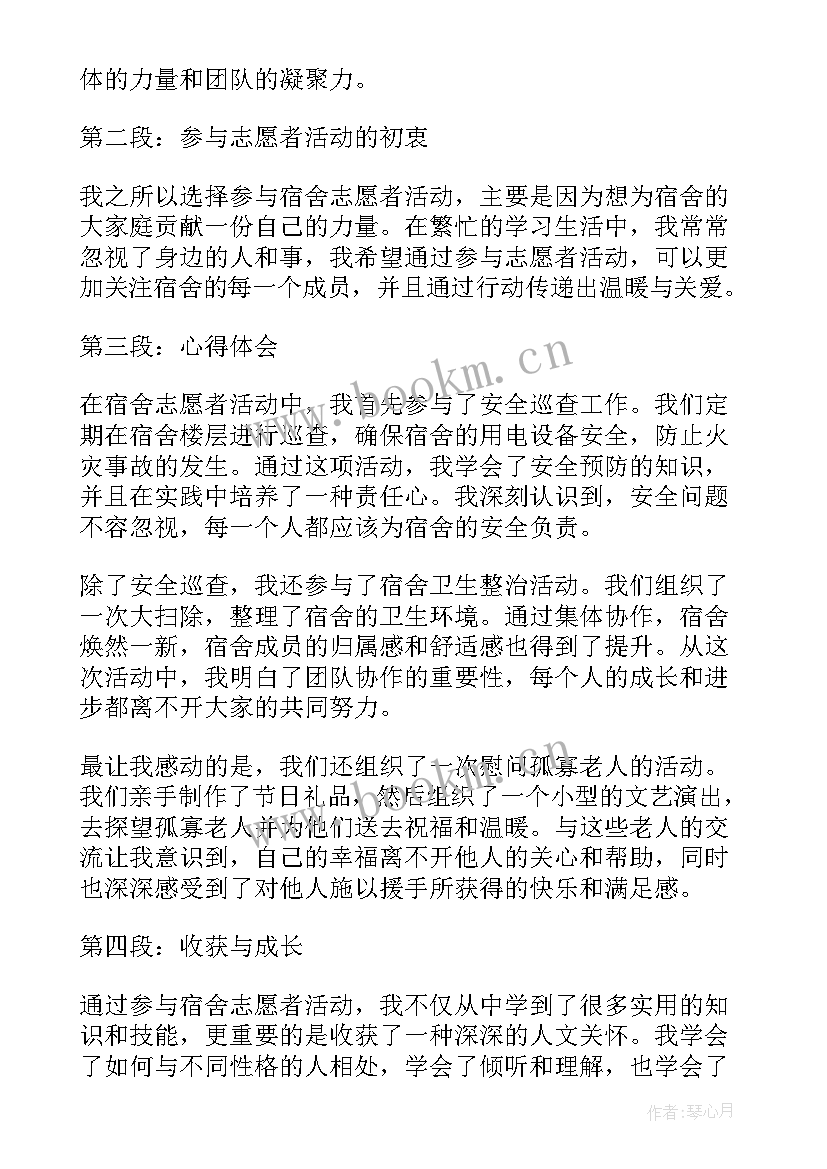 体的力量和团队的凝聚力。

第二段：参与志愿者活动的初衷

我之所以选择参与宿舍志愿者活动，主要是因为想为宿舍的大家庭贡献一份自己的力量。在繁忙的学习生活中，我常常忽视了身边的人和事，我希望通过参与志愿者活动，可以更加关注宿舍的每一个成员，并且通过行动传递出温暖与关爱。

第三段：心得体会

在宿舍志愿者活动中，我首先参与了安全巡查工作。我们定期在宿舍楼层进行巡查，确保宿舍的用电设备安全，防止火灾事故的发生。通过这项活动，我学会了安全预防的知识，并且在实践中培养了一种责任心。我深刻认识到，安全问题不容忽视，每一个人都应该为宿舍的安全负责。

除了安全巡查，我还参与了宿舍卫生整治活动。我们组织了一次大扫除，整理了宿舍的卫生环境。通过集体协作，宿舍焕然一新，宿舍成员的归属感和舒适感也得到了提升。从这次活动中，我明白了团队协作的重要性，每个人的成长和进步都离不开大家的共同努力。

最让我感动的是，我们还组织了一次慰问孤寡老人的活动。我们亲手制作了节日礼品，然后组织了一个小型的文艺演出，去探望孤寡老人并为他们送去祝福和温暖。与这些老人的交流让我意识到，自己的幸福离不开他人的关心和帮助，同时也深深感受到了对他人施以援手所获得的快乐和满足感。

第四段：收获与成长

通过参与宿舍志愿者活动，我不仅从中学到了很多实用的知识和技能，更重要的是收获了一种深深的人文关怀。我学会了如何与不同性格的人相处，学会了倾听和理解，也学会了

www.bookm.cn

作者：琴心月